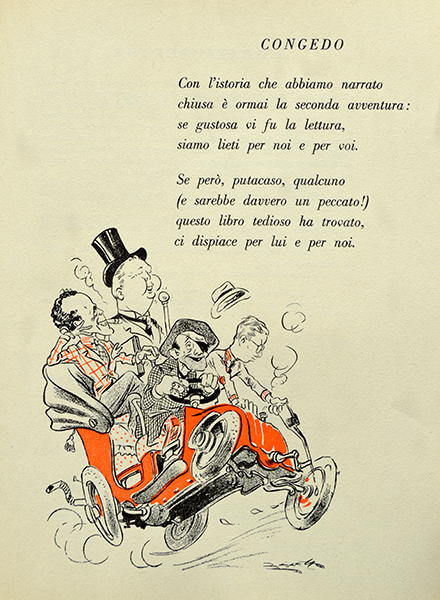 CONGEDO

Con l'istoria che abbiamo narrato
chiusa è ormai la seconda avventura:
se gustosa vi fu la lettura,
siamo lieti per noi e per voi.

Se però, putacaso, qualcuno
(e sarebbe davvero un peccato!)
questo libro tedioso ha trovato,
ci dispiace per lui e per noi.